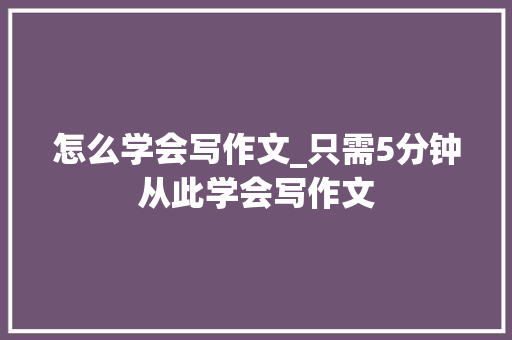 怎么学会写作文_只需5分钟从此学会写作文